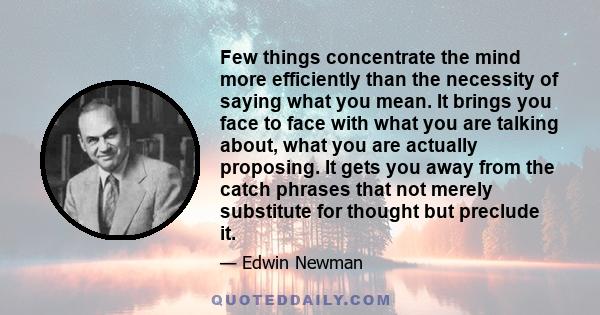 Few things concentrate the mind more efficiently than the necessity of saying what you mean. It brings you face to face with what you are talking about, what you are actually proposing. It gets you away from the catch phrases that not merely substitute for thought but preclude it.

— Edwin Newman

QUOTEDDAILY.COM